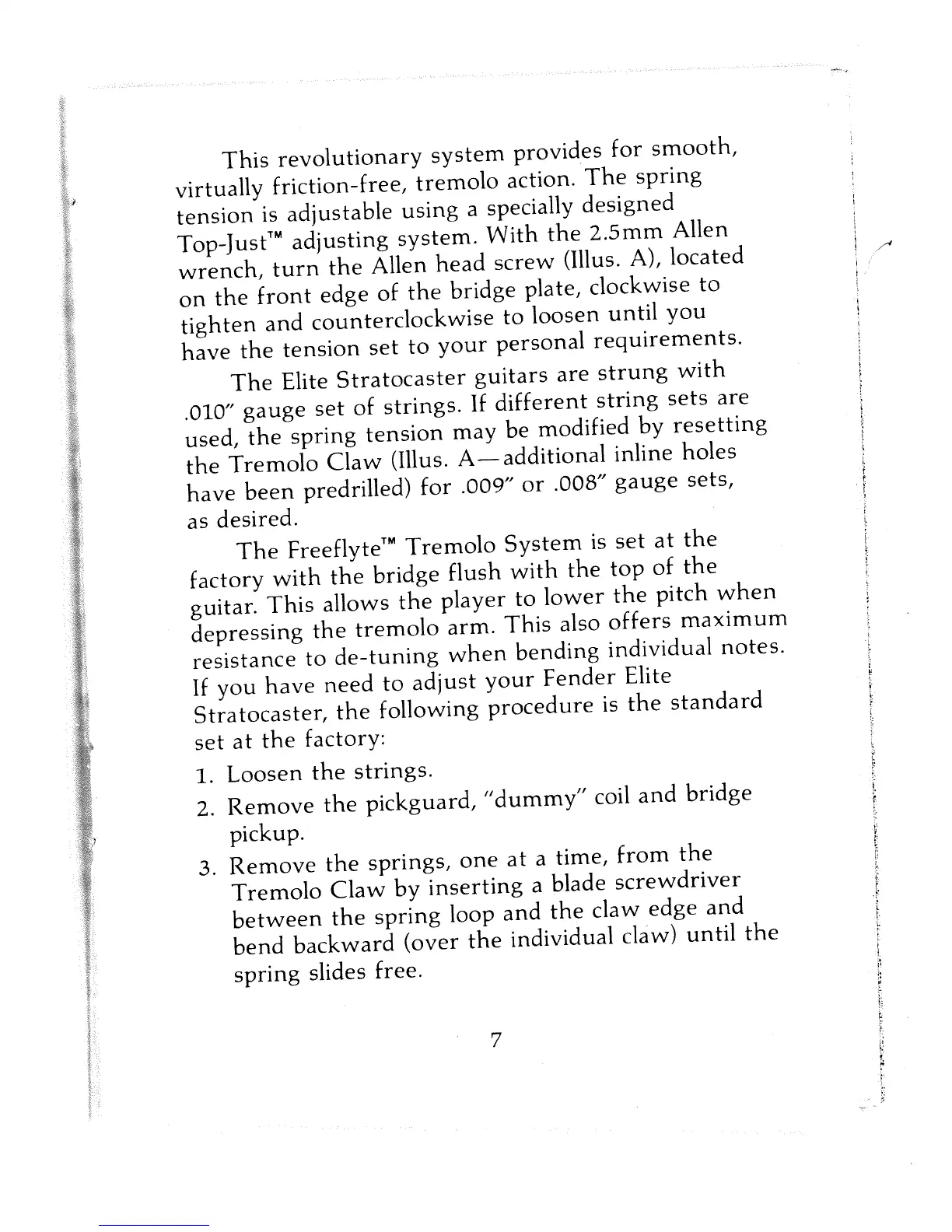 This revolutionary system provides for smooth, virtually friction-free, tremolo action. The spring tension is adjustable using a specially designed Top-Just™ adjusting system. With the 2.5mm Allen wrench, turn the Allen head screw (Illus. A), located on the front edge of the bridge plate, clockwise to tighten and counterclockwise to loosen until you have the tension set to your personal requirements.

The Elite Stratocaster guitars are strung with .010″ gauge set of strings. If different string sets are used, the spring tension may be modified by resetting the Tremolo Claw (Illus. A—additional inline holes have been predrilled) for .009″ or .008″ gauge sets, as desired.

The Freeflyte™ Tremolo System is set at the factory with the bridge flush with the top of the guitar. This allows the player to lower the pitch when depressing the tremolo arm. This also offers maximum resistance to de-tuning when bending individual notes. If you have need to adjust your Fender Elite Stratocaster, the following procedure is the standard set at the factory:

1. Loosen the strings.
2. Remove the pickguard, "dummy" coil and bridge pickup.
3. Remove the springs, one at a time, from the Tremolo Claw by inserting a blade screwdriver between the spring loop and the claw edge and bend backward (over the individual claw) until the spring slides free.

7